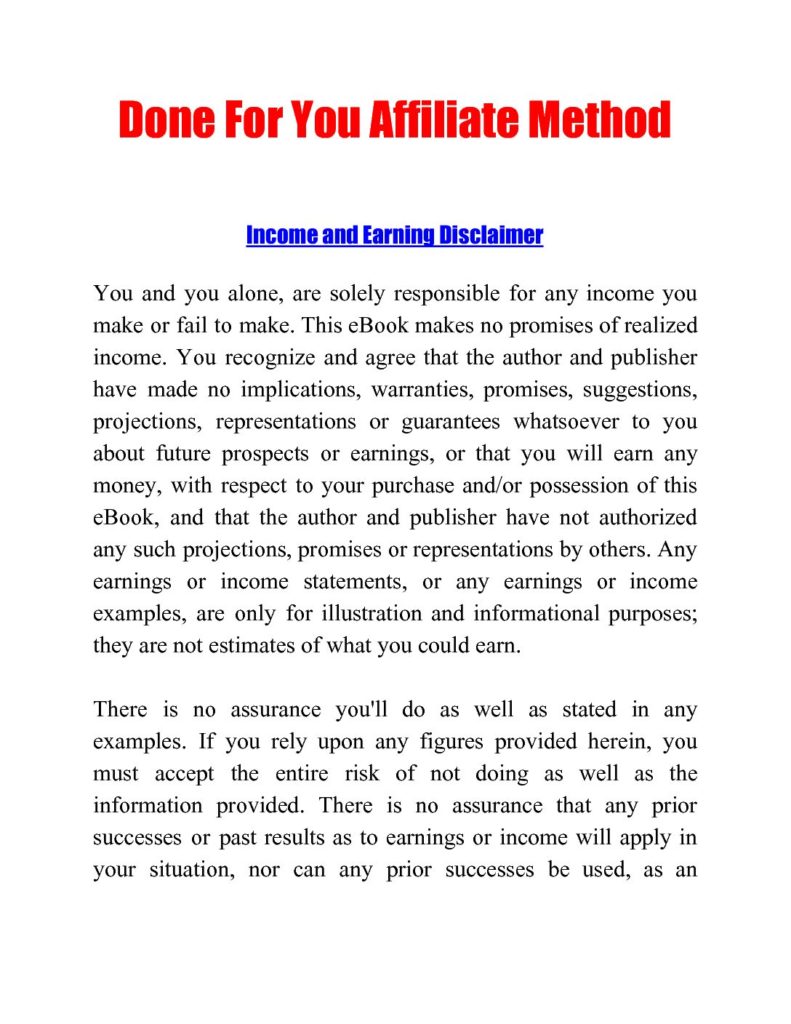 Done For You Affiliate Method

Income and Earning Disclaimer

You and you alone, are solely responsible for any income you make or fail to make. This eBook makes no promises of realized income. You recognize and agree that the author and publisher have made no implications, warranties, promises, suggestions, projections, representations or guarantees whatsoever to you about future prospects or earnings, or that you will earn any money, with respect to your purchase and/or possession of this eBook, and that the author and publisher have not authorized any such projections, promises or representations by others. Any earnings or income statements, or any earnings or income examples, are only for illustration and informational purposes; they are not estimates of what you could earn.

There is no assurance you'll do as well as stated in any examples. If you rely upon any figures provided herein, you must accept the entire risk of not doing as well as the information provided. There is no assurance that any prior successes or past results as to earnings or income will apply in your situation, nor can any prior successes be used, as an